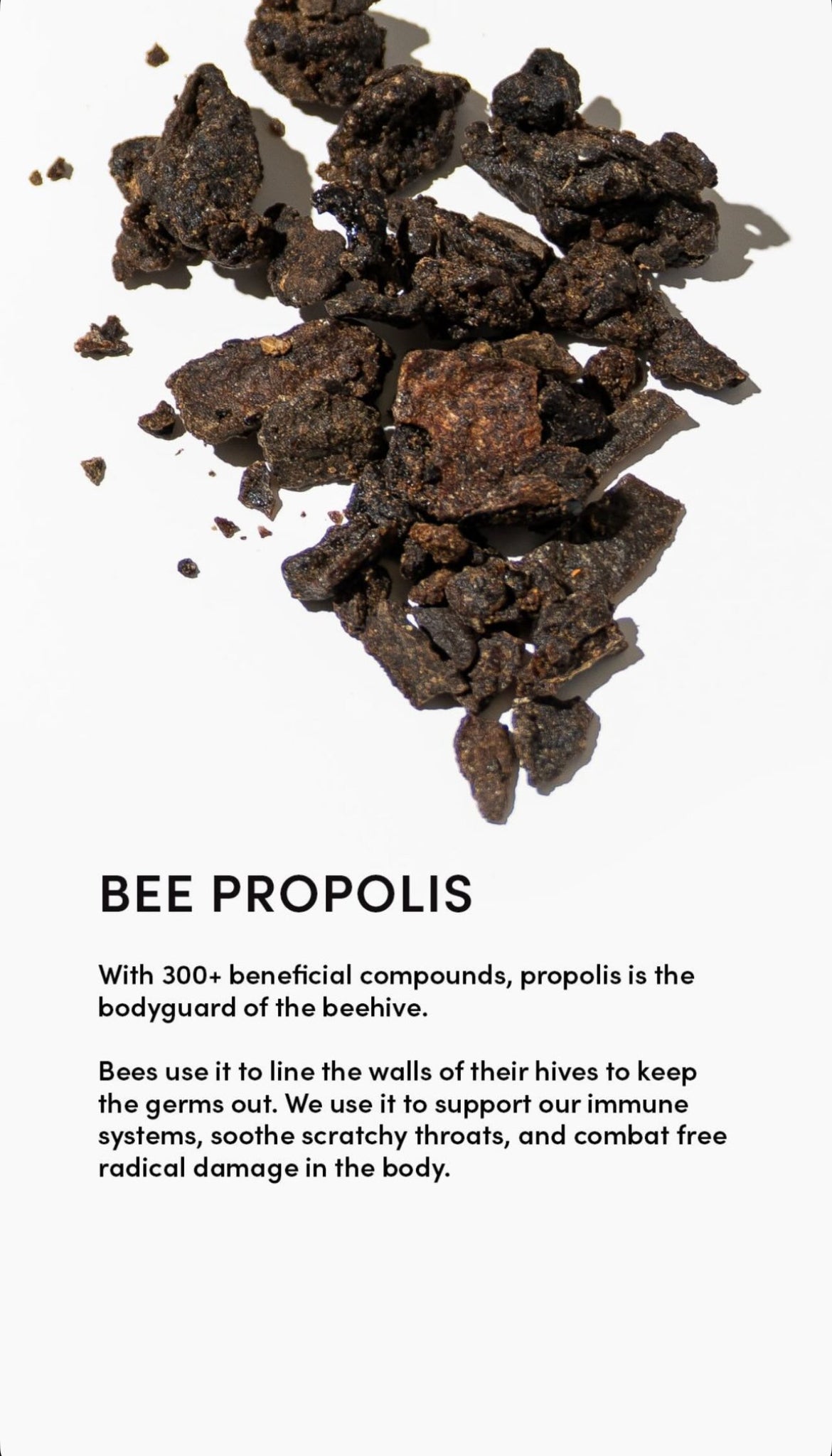 BEE PROPOLIS

With 300+ beneficial compounds, propolis is the bodyguard of the beehive.

Bees use it to line the walls of their hives to keep the germs out. We use it to support our immune systems, soothe scratchy throats, and combat free radical damage in the body.